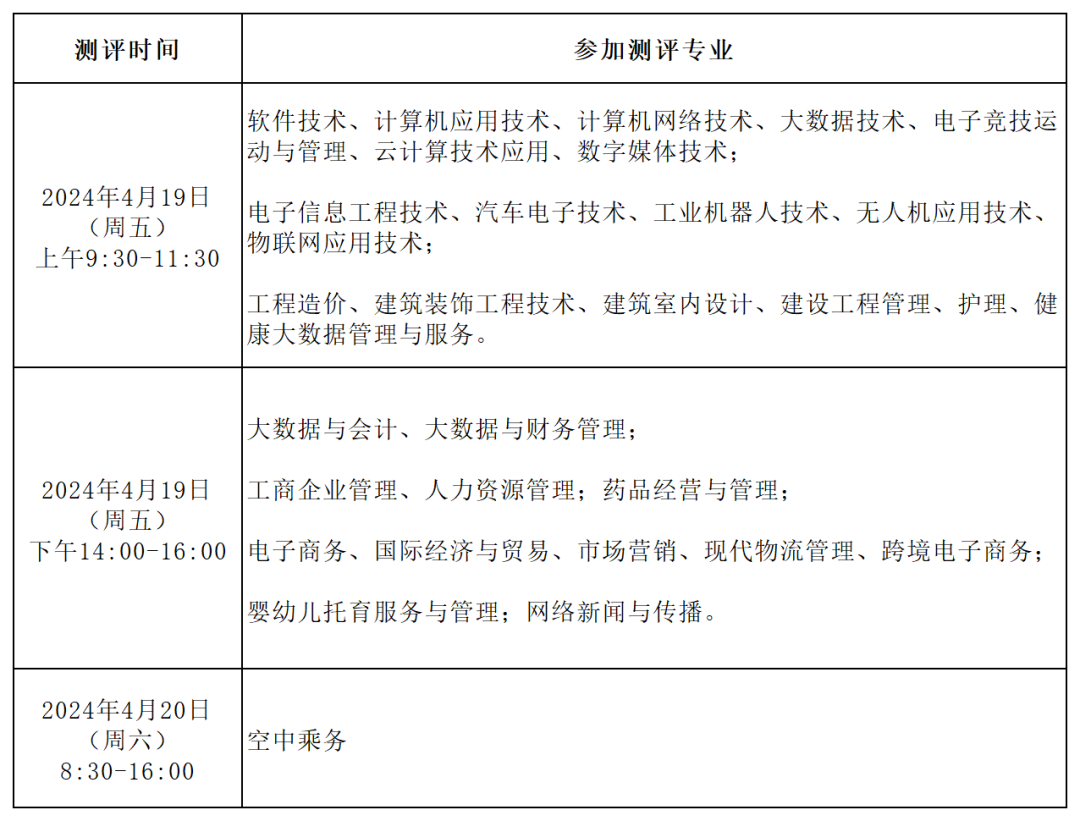 | 测评时间 | 参加测评专业 |
|---|---|
| 2024年4月19日（周五）上午9:30-11:30 | 软件技术、计算机应用技术、计算机网络技术、大数据技术、电子竞技运动与管理、云计算技术应用、数字媒体技术；电子信息工程技术、汽车电子技术、工业机器人技术、无人机应用技术、物联网应用技术；工程造价、建筑装饰工程技术、建筑室内设计、建设工程管理、护理、健康大数据管理与服务。 |
| 2024年4月19日（周五）下午14:00-16:00 | 大数据与会计、大数据与财务管理；工商企业管理、人力资源管理；药品经营与管理；电子商务、国际经济与贸易、市场营销、现代物流管理、跨境电子商务；婴幼儿托育服务与管理；网络新闻与传播。 |
| 2024年4月20日（周六）8:30-16:00 | 空中乘务 |